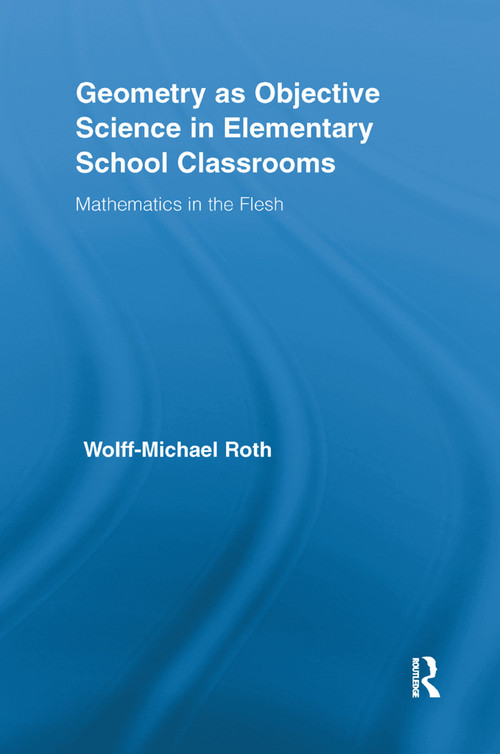 Geometry as Objective Science in Elementary School Classrooms

Mathematics in the Flesh

Wolff-Michael Roth

ROUTLEDGE